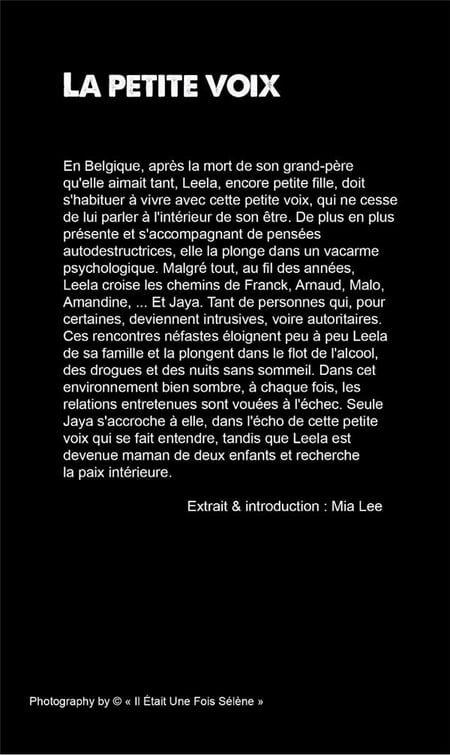 LA PETITE VOIX

En Belgique, après la mort de son grand-père qu'elle aimait tant, Leela, encore petite fille, doit s'habituer à vivre avec cette petite voix, qui ne cesse de lui parler à l'intérieur de son être. De plus en plus présente et s'accompagnant de pensées autodestructrices, elle la plonge dans un vacarme psychologique. Malgré tout, au fil des années, Leela croise les chemins de Franck, Arnaud, Malo, Amandine, ... Et Jaya. Tant de personnes qui, pour certaines, deviennent intrusives, voire autoritaires. Ces rencontres néfastes éloignent peu à peu Leela de sa famille et la plongent dans le flot de l'alcool, des drogues et des nuits sans sommeil. Dans cet environnement bien sombre, à chaque fois, les relations entretenues sont vouées à l'échec. Seule Jaya s'accroche à elle, dans l'écho de cette petite voix qui se fait entendre, tandis que Leela est devenue maman de deux enfants et recherche la paix intérieure.

Extrait & introduction : Mia Lee

Photography by © « Il Était Une Fois Sélène »